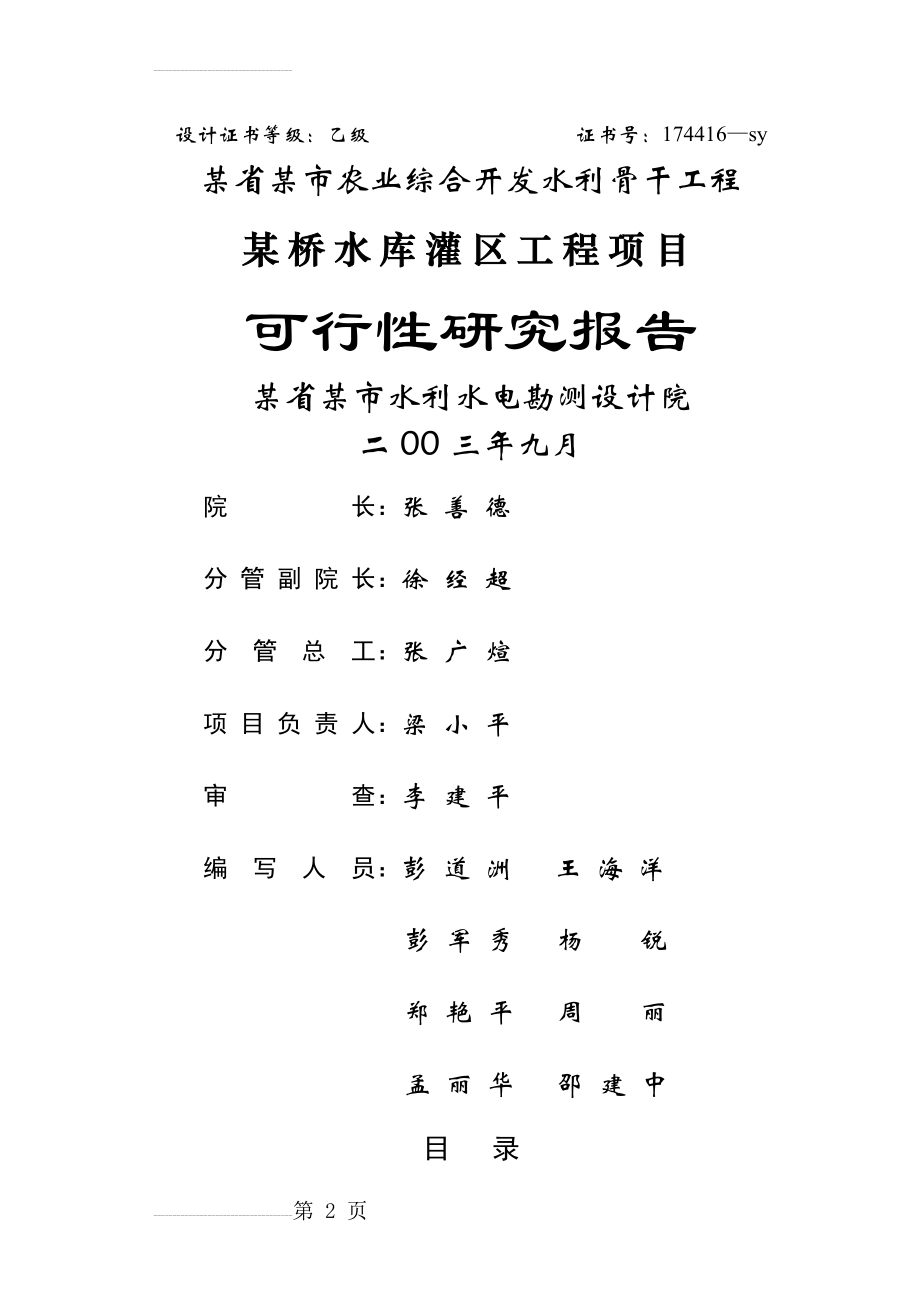 设计证书等级：乙级　　　　　　　　证书号：174416—sy

某省某市农业综合开发水利骨干工程

某桥水库灌区工程项目

可行性研究报告

某省某市水利水电勘测设计院

二00三年九月

院　　　　长：张　善　德

分管副院长：徐　经　超

分　管　总　工：张　广　煊

项目负责人：梁　小　平

审　　　　查：李　建　平

编　写　人　员：彭　道　洲　　王　海　洋

彭　军　秀　　杨　　锐

郑　艳　平　　周　　丽

孟　丽　华　　邵　建　中

目　录

第 2 页